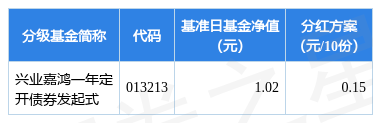 | 分级基金简称 | 代码 | 基准日基金净值（元） | 分红方案（元/10份） |
|---|---|---|---|
| 兴业嘉鸿一年定开债券发起式 | 013213 | 1.02 | 0.15 |